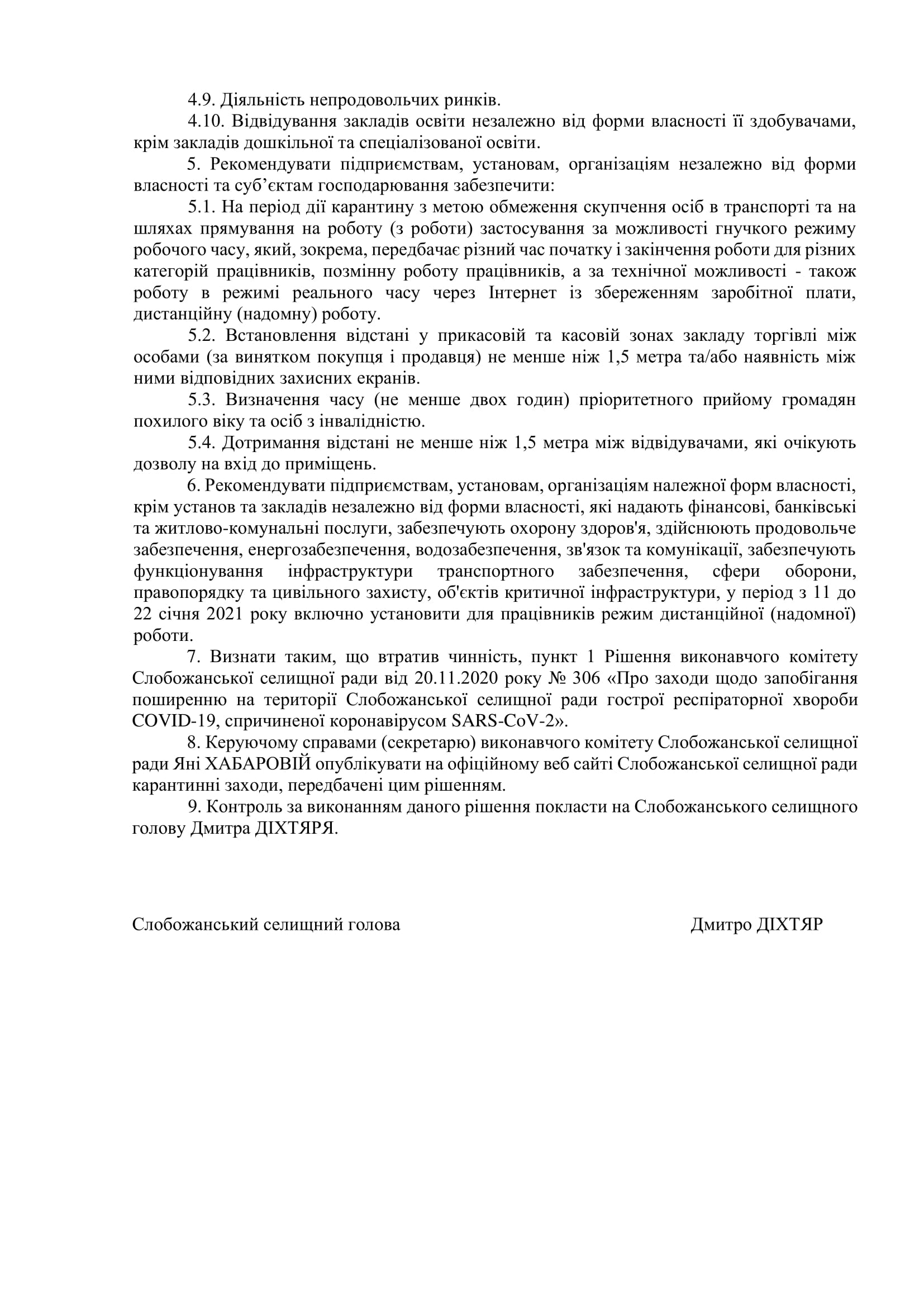 4.9. Діяльність непродовольчих ринків.

4.10. Відвідування закладів освіти незалежно від форми власності її здобувачами, крім закладів дошкільної та спеціалізованої освіти.

5. Рекомендувати підприємствам, установам, організаціям незалежно від форми власності та суб'єктам господарювання забезпечити:

5.1. На період дії карантину з метою обмеження скупчення осіб в транспорті та на шляхах прямування на роботу (з роботи) застосування за можливості гнучкого режиму робочого часу, який, зокрема, передбачає різний час початку і закінчення роботи для різних категорій працівників, позмінну роботу працівників, а за технічної можливості - також роботу в режимі реального часу через Інтернет із збереженням заробітної плати, дистанційну (надомну) роботу.

5.2. Встановлення відстані у прикасовій та касовій зонах закладу торгівлі між особами (за винятком покупця і продавця) не менше ніж 1,5 метра та/або наявність між ними відповідних захисних екранів.

5.3. Визначення часу (не менше двох годин) пріоритетного прийому громадян похилого віку та осіб з інвалідністю.

5.4. Дотримання відстані не менше ніж 1,5 метра між відвідувачами, які очікують дозволу на вхід до приміщень.

6. Рекомендувати підприємствам, установам, організаціям належної форм власності, крім установ та закладів незалежно від форми власності, які надають фінансові, банківські та житлово-комунальні послуги, забезпечують охорону здоров'я, здійснюють продовольче забезпечення, енергозабезпечення, водозабезпечення, зв'язок та комунікації, забезпечують функціонування інфраструктури транспортного забезпечення, сфери оборони, правопорядку та цивільного захисту, об'єктів критичної інфраструктури, у період з 11 до 22 січня 2021 року включно установити для працівників режим дистанційної (надомної) роботи.

7. Визнати таким, що втратив чинність, пункт 1 Рішення виконавчого комітету Слобожанської селищної ради від 20.11.2020 року № 306 «Про заходи щодо запобігання поширенню на території Слобожанської селищної ради гострої респіраторної хвороби COVID-19, спричиненої коронавірусом SARS-CoV-2».

8. Керуючому справами (секретарю) виконавчого комітету Слобожанської селищної ради Яні ХАБАРОВІЙ опублікувати на офіційному веб сайті Слобожанської селищної ради карантинні заходи, передбачені цим рішенням.

9. Контроль за виконанням даного рішення покласти на Слобожанського селищного голову Дмитра ДІХТЯРЯ.

Слобожанський селищний голова Дмитро ДІХТЯР